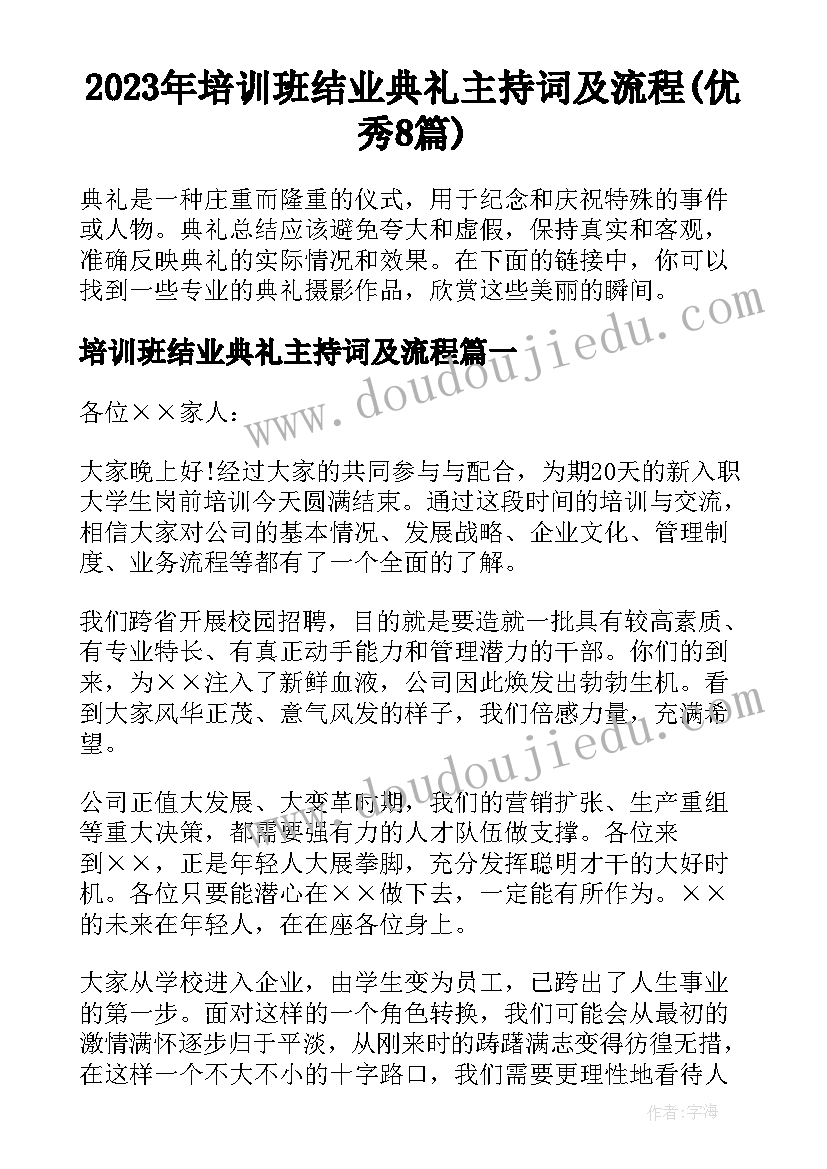 2023年培训班结业典礼主持词及流程(优秀8篇)

典礼是一种庄重而隆重的仪式，用于纪念和庆祝特殊的事件或人物。典礼总结应该避免夸大和虚假，保持真实和客观，准确反映典礼的实际情况和效果。在下面的链接中，你可以找到一些专业的典礼摄影作品，欣赏这些美丽的瞬间。

培训班结业典礼主持词及流程篇一

各位××家人：

大家晚上好!经过大家的共同参与与配合，为期20天的新入职大学生岗前培训今天圆满结束。通过这段时间的培训与交流，相信大家对公司的基本情况、发展战略、企业文化、管理制度、业务流程等都有了一个全面的了解。

我们跨省开展校园招聘，目的就是要造就一批具有较高素质、有专业特长、有真正动手能力和管理潜力的干部。你们的到来，为××注入了新鲜血液，公司因此焕发出勃勃生机。看到大家风华正茂、意气风发的样子，我们倍感力量，充满希望。

公司正值大发展、大变革时期，我们的营销扩张、生产重组等重大决策，都需要强有力的人才队伍做支撑。各位来到××，正是年轻人大展拳脚，充分发挥聪明才干的大好时机。各位只要能潜心在××做下去，一定能有所作为。××的未来在年轻人，在在座各位身上。

大家从学校进入企业，由学生变为员工，已跨出了人生事业的第一步。面对这样的一个角色转换，我们可能会从最初的激情满怀逐步归于平淡，从刚来时的踌躇满志变得彷徨无措，在这样一个不大不小的十字路口，我们需要更理性地看待人

www.doudoujiedu.com

www.doudoujiedu.com

作者：宇海